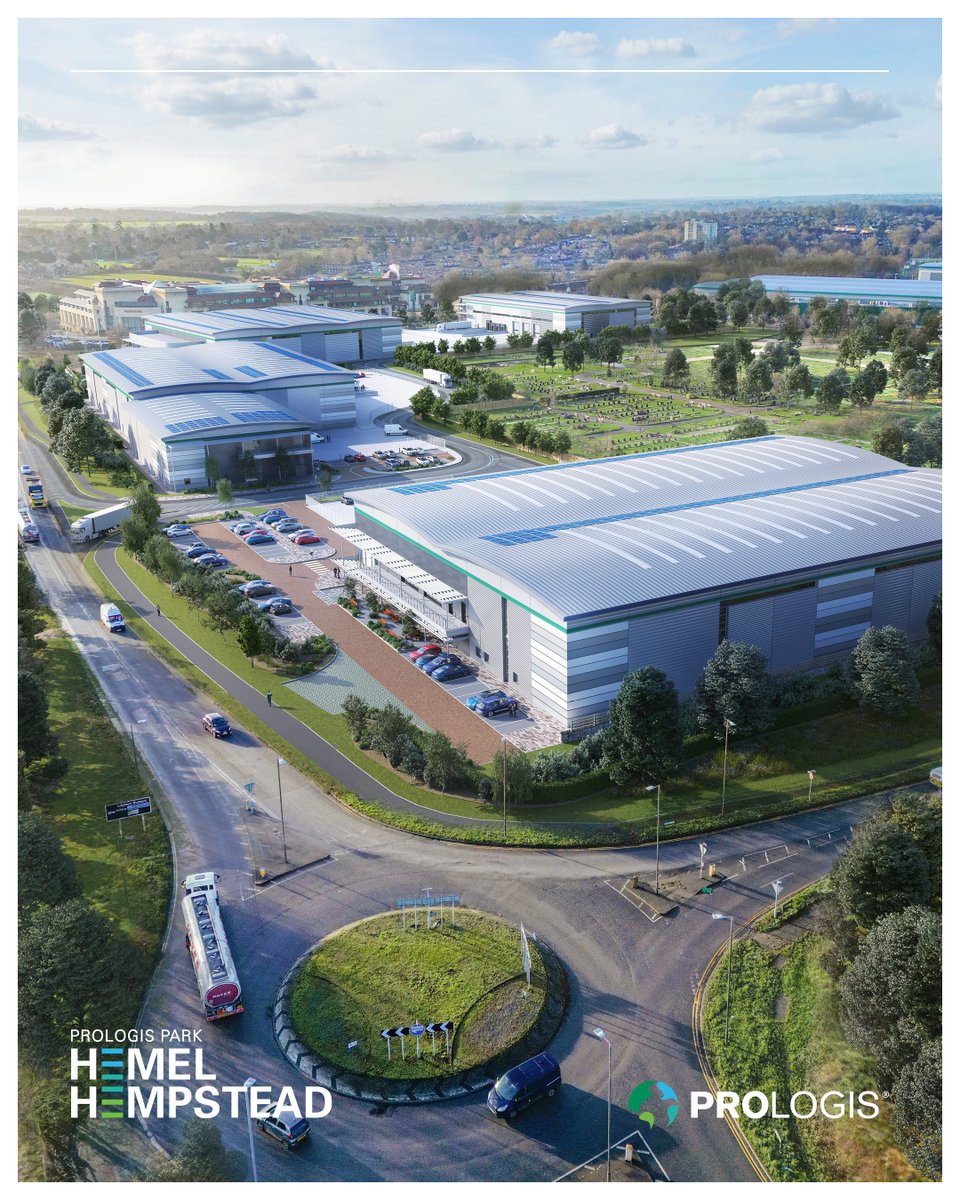 PROLOGIS PARK
HEMEL
HEMPSTEAD

PROLOGIS®